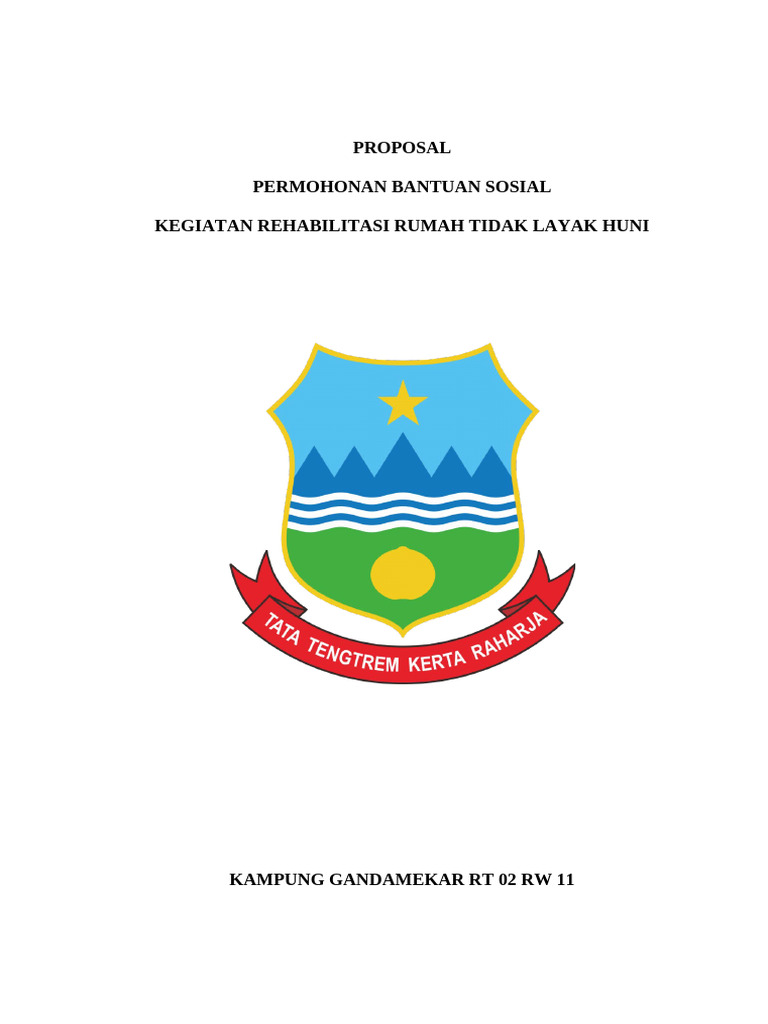 PROPOSAL

PERMOHONAN BANTUAN SOSIAL

KEGIATAN REHABILITASI RUMAH TIDAK LAYAK HUNI

TATA TENGTREM KERTA RAHARJA

KAMPUNG GANDAMEKAR RT 02 RW 11